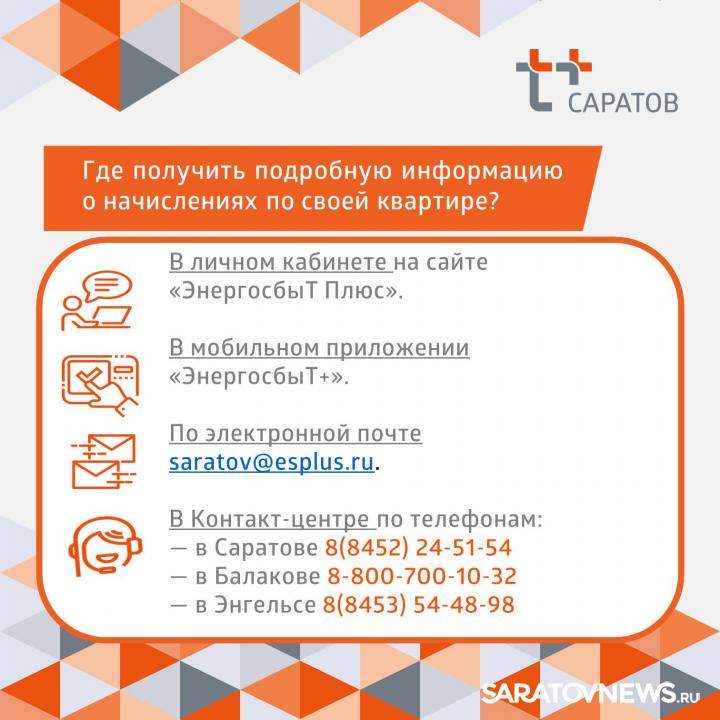 САРАТОВ

Где получить подробную информацию о начислениях по своей квартире?

В личном кабинете на сайте «ЭнергосбыТ Плюс».

В мобильном приложении «ЭнергосбыТ+».

По электронной почте saratov@esplus.ru.

В Контакт-центре по телефонам:
— в Саратове 8(8452) 24-51-54
— в Балакове 8-800-700-10-32
— в Энгельсе 8(8453) 54-48-98

SARATOVNEWS.RU